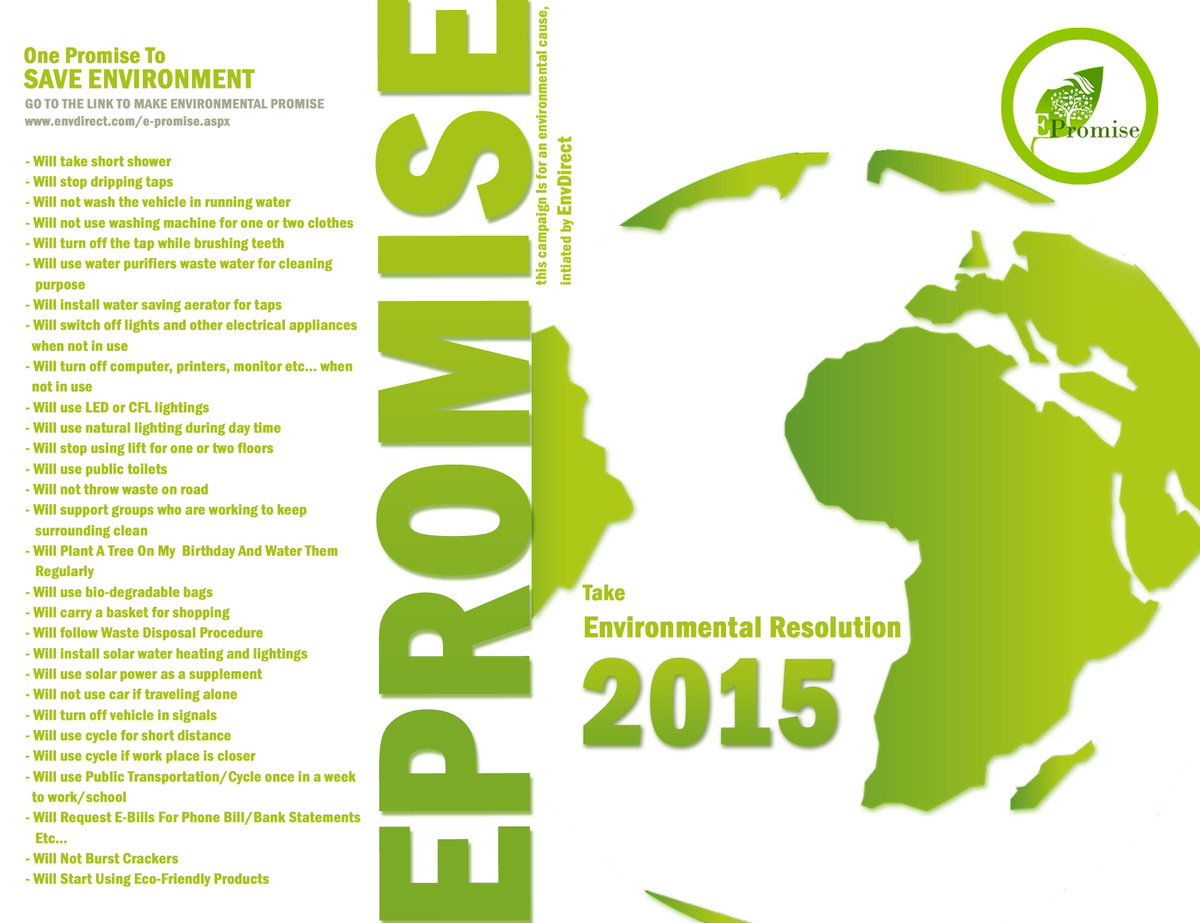 One Promise To
SAVE ENVIRONMENT
GO TO THE LINK TO MAKE ENVIRONMENTAL PROMISE
www.envdirect.com/e-promise.aspx

- Will take short shower
- Will stop dripping taps
- Will not wash the vehicle in running water
- Will not use washing machine for one or two clothes
- Will turn off the tap while brushing teeth
- Will use water purifiers waste water for cleaning purpose
- Will install water saving aerator for taps
- Will switch off lights and other electrical appliances when not in use
- Will turn off computer, printers, monitor etc... when not in use
- Will use LED or CFL lightings
- Will use natural lighting during day time
- Will stop using lift for one or two floors
- Will use public toilets
- Will not throw waste on road
- Will support groups who are working to keep surrounding clean
- Will Plant A Tree On My Birthday And Water Them Regularly
- Will use bio-degradable bags
- Will carry a basket for shopping
- Will follow Waste Disposal Procedure
- Will install solar water heating and lightings
- Will use solar power as a supplement
- Will not use car if traveling alone
- Will turn off vehicle in signals
- Will use cycle for short distance
- Will use cycle if work place is closer
- Will use Public Transportation/Cycle once in a week to work/school
- Will Request E-Bills For Phone Bill/Bank Statements Etc...
- Will Not Burst Crackers
- Will Start Using Eco-Friendly Products

EPROMISE

this campaign is for an environmental cause, intiated by EnvDirect

EPromise

Take
Environmental Resolution
2015